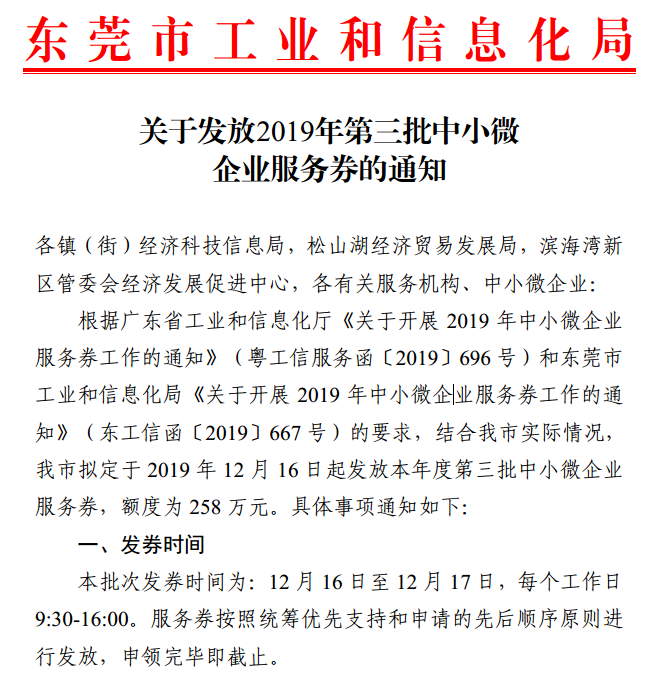 东莞市工业和信息化局

关于发放2019年第三批中小微企业服务券的通知

各镇（街）经济科技信息局，松山湖经济贸易发展局，滨海湾新区管委会经济发展促进中心，各有关服务机构、中小微企业：

根据广东省工业和信息化厅《关于开展 2019 年中小微企业服务券工作的通知》（粤工信服务函〔2019〕696 号）和东莞市工业和信息化局《关于开展 2019 年中小微企业服务券工作的通知》（东工信函〔2019〕667 号）的要求，结合我市实际情况，我市拟定于 2019 年 12 月 16 日起发放本年度第三批中小微企业服务券，额度为 258 万元。具体事项通知如下：

一、发券时间

本批次发券时间为：12 月 16 日至 12 月 17 日，每个工作日 9:30-16:00。服务券按照统筹优先支持和申请的先后顺序原则进行发放，申领完毕即截止。